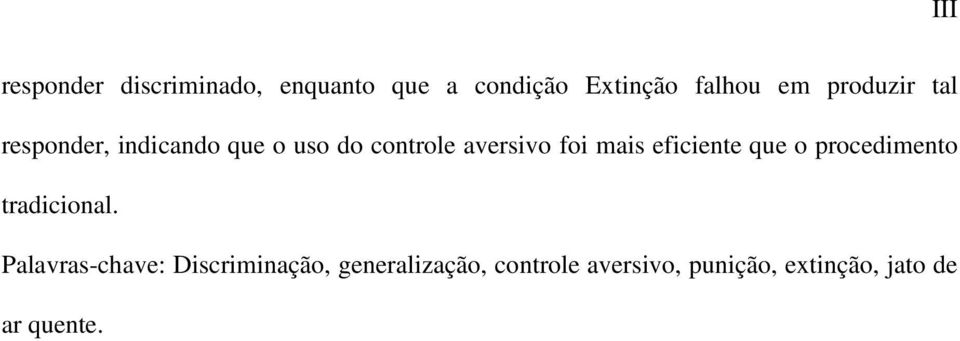 III

responder discriminado, enquanto que a condição Extinção falhou em produzir tal responder, indicando que o uso do controle aversivo foi mais eficiente que o procedimento tradicional.

Palavras-chave: Discriminação, generalização, controle aversivo, punição, extinção, jato de ar quente.